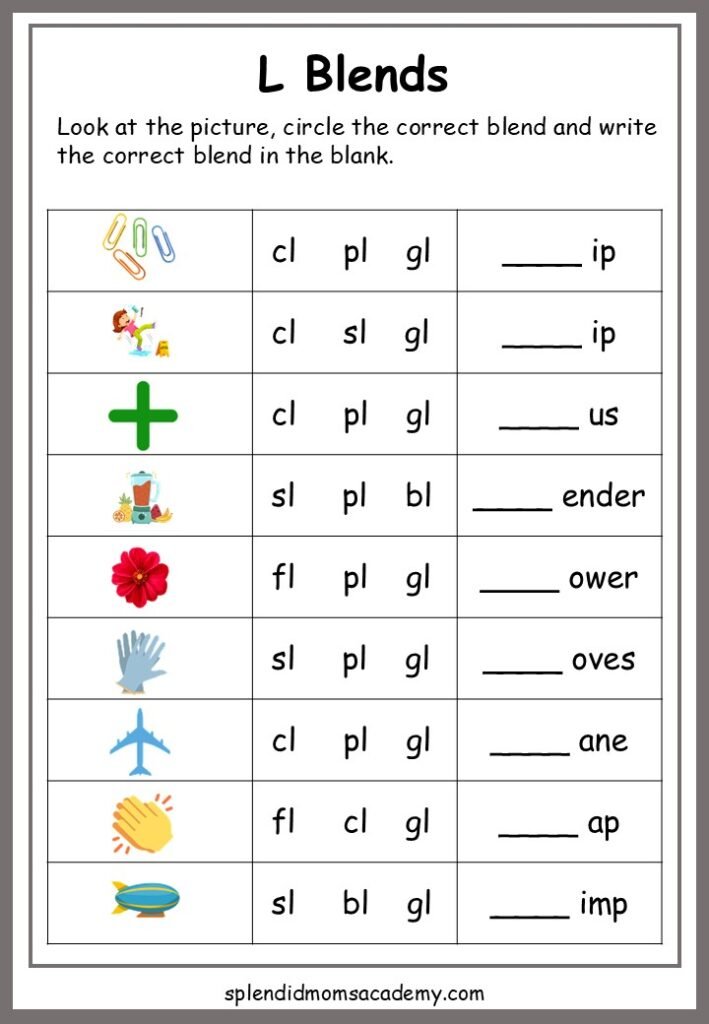 L Blends

Look at the picture, circle the correct blend and write the correct blend in the blank.

| | | |
|---|---|---|
| | cl pl gl | _____ ip |
| | cl sl gl | _____ ip |
| | cl pl gl | _____ us |
| | sl pl bl | _____ ender |
| | fl pl gl | _____ ower |
| | sl pl gl | _____ oves |
| | cl pl gl | _____ ane |
| | fl cl gl | _____ ap |
| | sl bl gl | _____ imp |

splendidmomsacademy.com